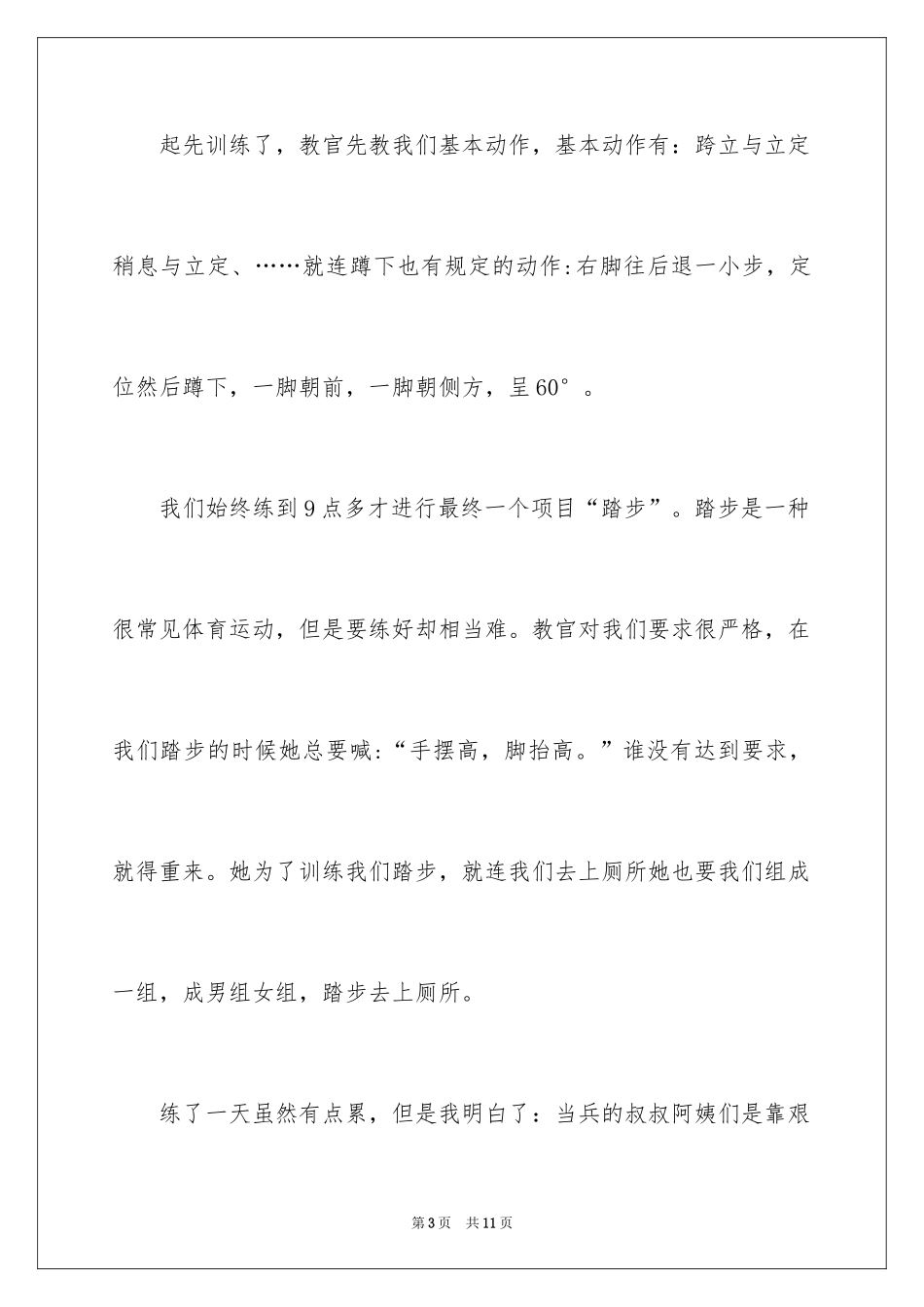 起先训练了，教官先教我们基本动作，基本动作有：跨立与立定稍息与立定、……就连蹲下也有规定的动作:右脚往后退一小步，定位然后蹲下，一脚朝前，一脚朝侧方，呈60°。

我们始终练到9点多才进行最终一个项目“踏步”。踏步是一种很常见体育运动，但是要练好却相当难。教官对我们要求很严格，在我们踏步的时候她总要喊:“手摆高，脚抬高。”谁没有达到要求，就得重来。她为了训练我们踏步，就连我们去上厕所她也要我们组成一组，成男组女组，踏步去上厕所。

练了一天虽然有点累，但是我明白了：当兵的叔叔阿姨们是靠艰

第3页 共11页